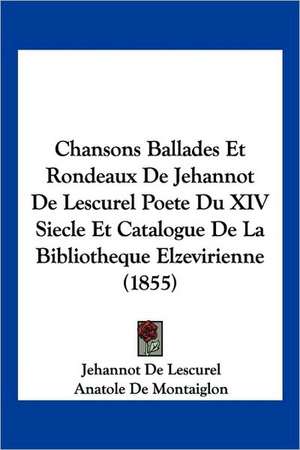 Chansons Ballades Et Rondeaux De Jehannot De Lescurel Poete Du XIV Siecle Et Catalogue De La Bibliotheque Elzevirienne (1855)

Jehannot De Lescurel
Anatole De Montaiglon